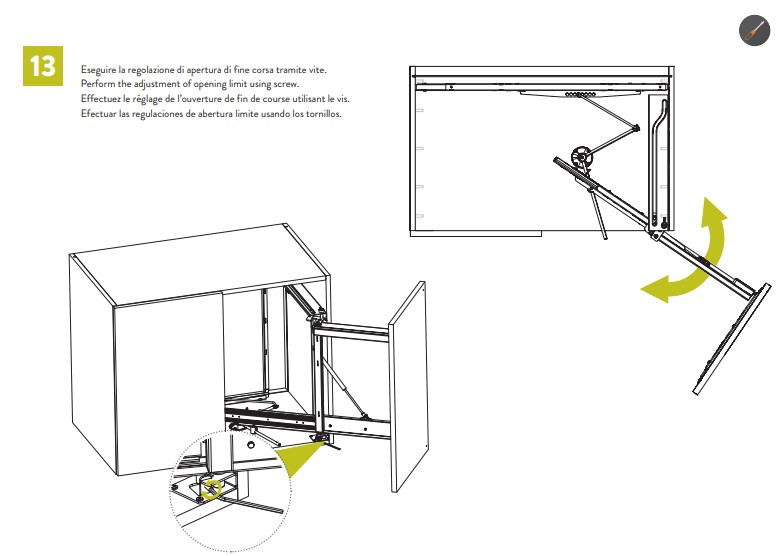 13

Eseguire la regolazione di apertura di fine corsa tramite vite.
Perform the adjustment of opening limit using screw.
Effectuez le réglage de l'ouverture de fin de course utilisant le vis.
Efectuar las regulaciones de abertura limite usando los tornillos.